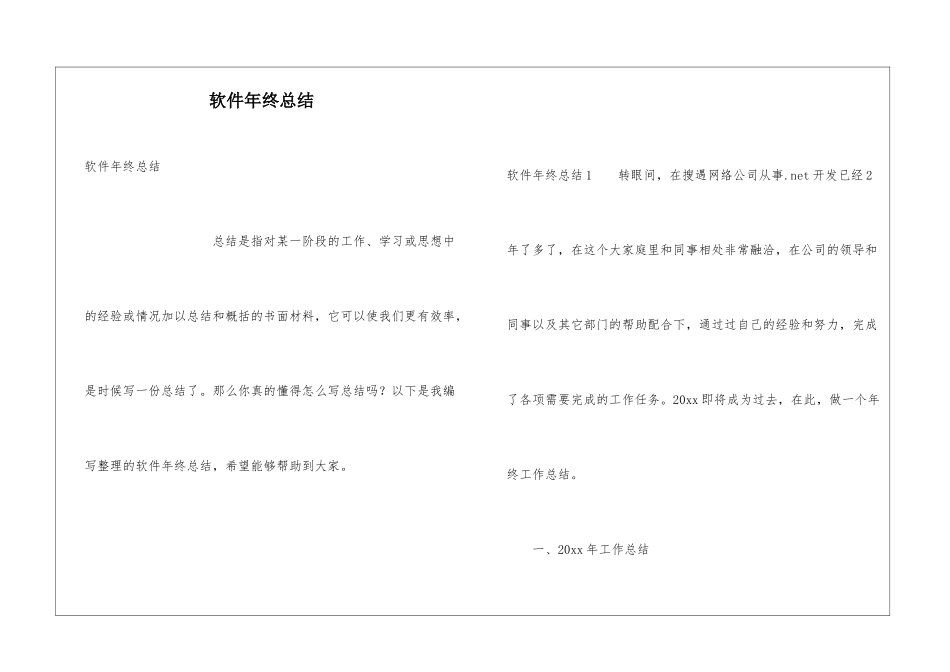 软件年终总结

软件年终总结

总结是指对某一阶段的工作、学习或思想中的经验或情况加以总结和概括的书面材料，它可以使我们更有效率，是时候写一份总结了。那么你真的懂得怎么写总结吗？以下是我编写整理的软件年终总结，希望能够帮助到大家。

软件年终总结1　　转眼间，在搜遇网络公司从事.net开发已经2年了多了，在这个大家庭里和同事相处非常融洽，在公司的领导和同事以及其它部门的帮助配合下，通过过自己的经验和努力，完成了各项需要完成的工作任务。20xx即将成为过去，在此，做一个年终工作总结。

一、20xx年工作总结